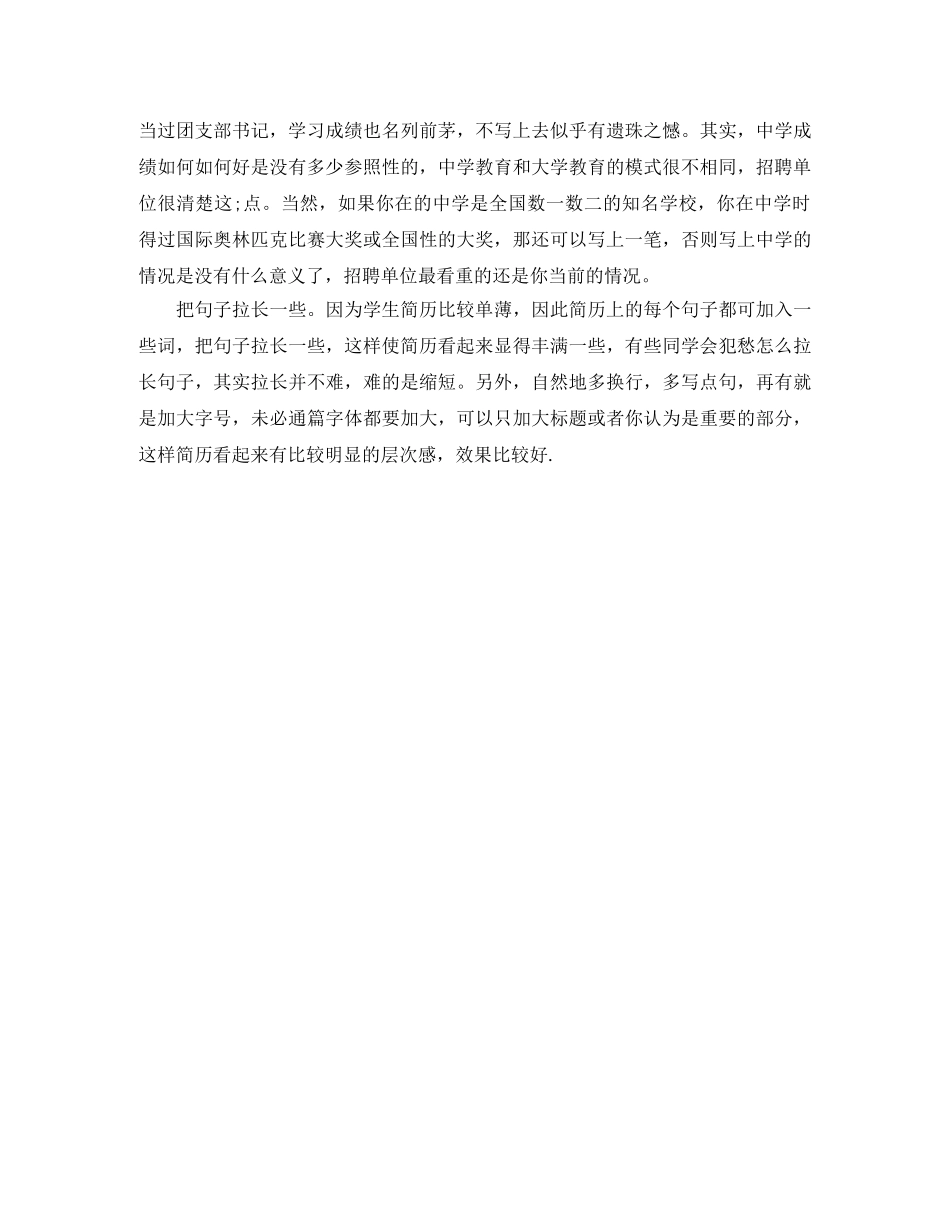 当过团支部书记，学习成绩也名列前茅，不写上去似乎有遗珠之憾。其实，中学成绩如何如何好是没有多少参照性的，中学教育和大学教育的模式很不相同，招聘单位很清楚这;点。当然，如果你在的中学是全国数一数二的知名学校，你在中学时得过国际奥林匹克比赛大奖或全国性的大奖，那还可以写上一笔，否则写上中学的情况是没有什么意义了，招聘单位最看重的还是你当前的情况。

把句子拉长一些。因为学生简历比较单薄，因此简历上的每个句子都可加入一些词，把句子拉长一些，这样使简历看起来显得丰满一些，有些同学会犯愁怎么拉长句子，其实拉长并不难，难的是缩短。另外，自然地多换行，多写点句，再有就是加大字号，未必通篇字体都要加大，可以只加大标题或者你认为是重要的部分，这样简历看起来有比较明显的层次感，效果比较好.